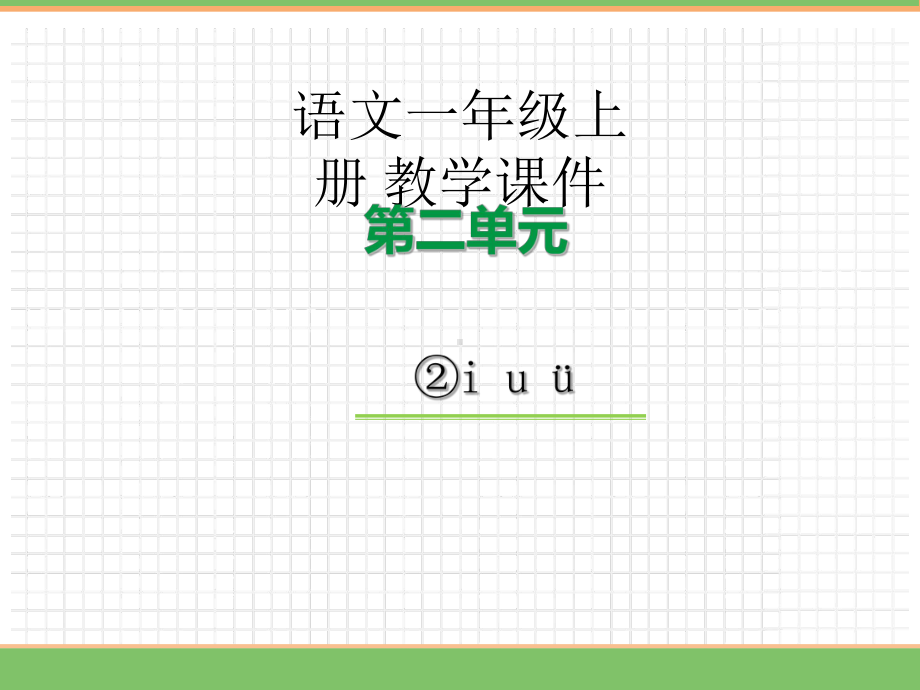 语文一年级上册 教学课件

第二单元

②i u ü